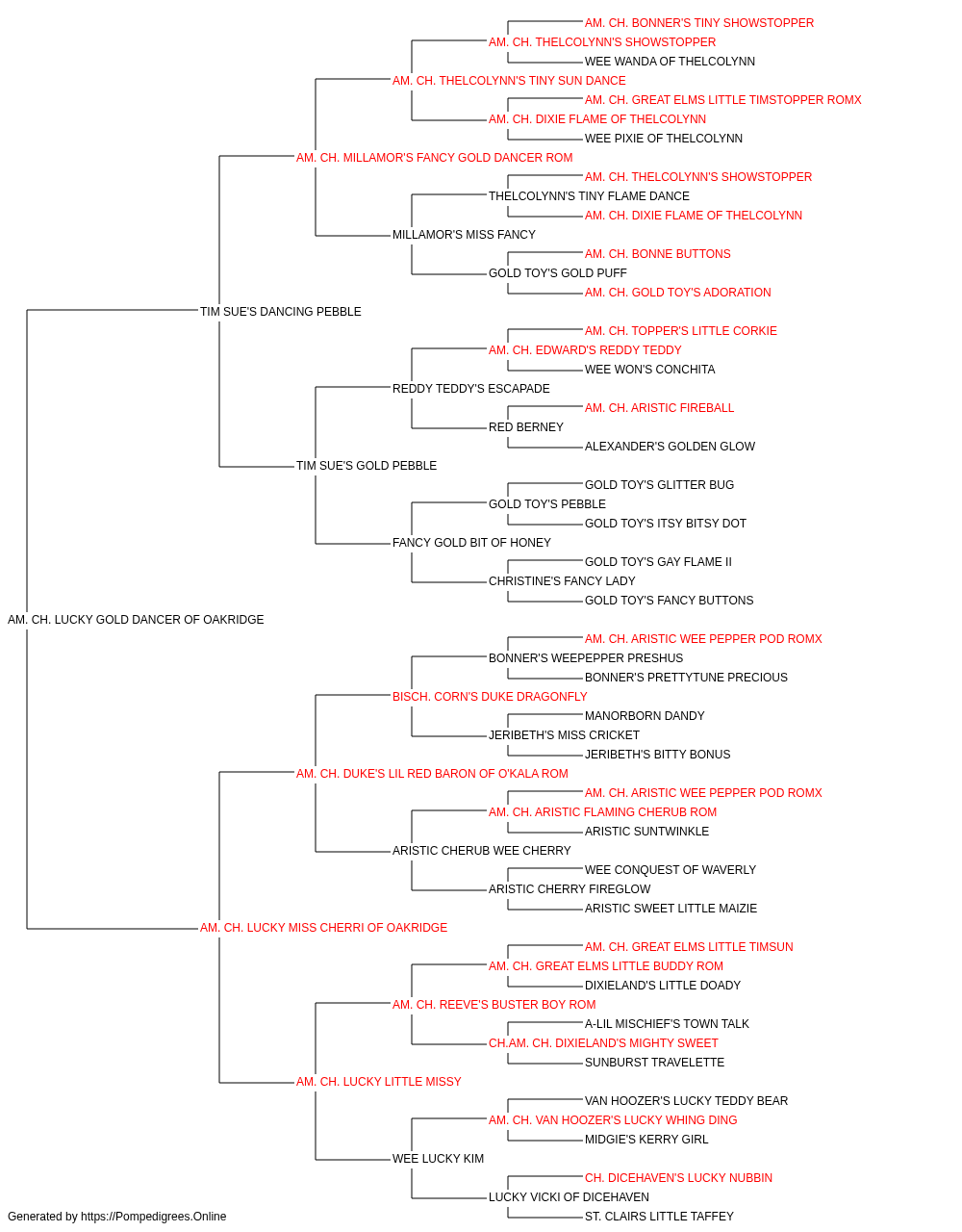 AM. CH. BONNER'S TINY SHOWSTOPPER
AM. CH. THELCOLYNN'S SHOWSTOPPER
WEE WANDA OF THELCOLYNN
AM. CH. THELCOLYNN'S TINY SUN DANCE
AM. CH. GREAT ELMS LITTLE TIMSTOPPER ROMX
AM. CH. DIXIE FLAME OF THELCOLYNN
WEE PIXIE OF THELCOLYNN
AM. CH. MILLAMOR'S FANCY GOLD DANCER ROM
AM. CH. THELCOLYNN'S SHOWSTOPPER
THELCOLYNN'S TINY FLAME DANCE
AM. CH. DIXIE FLAME OF THELCOLYNN
MILLAMOR'S MISS FANCY
AM. CH. BONNE BUTTONS
GOLD TOY'S GOLD PUFF
AM. CH. GOLD TOY'S ADORATION
TIM SUE'S DANCING PEBBLE
AM. CH. TOPPER'S LITTLE CORKIE
AM. CH. EDWARD'S REDDY TEDDY
WEE WON'S CONCHITA
REDDY TEDDY'S ESCAPADE
AM. CH. ARISTIC FIREBALL
RED BERNEY
ALEXANDER'S GOLDEN GLOW
TIM SUE'S GOLD PEBBLE
GOLD TOY'S GLITTER BUG
GOLD TOY'S PEBBLE
GOLD TOY'S ITSY BITSY DOT
FANCY GOLD BIT OF HONEY
GOLD TOY'S GAY FLAME II
CHRISTINE'S FANCY LADY
GOLD TOY'S FANCY BUTTONS
AM. CH. LUCKY GOLD DANCER OF OAKRIDGE
AM. CH. ARISTIC WEE PEPPER POD ROMX
BONNER'S WEEPEPPER PRESHUS
BONNER'S PRETTYTUNE PRECIOUS
BISCH. CORN'S DUKE DRAGONFLY
MANORBORN DANDY
JERIBETH'S MISS CRICKET
JERIBETH'S BITTY BONUS
AM. CH. DUKE'S LIL RED BARON OF O'KALA ROM
AM. CH. ARISTIC WEE PEPPER POD ROMX
AM. CH. ARISTIC FLAMING CHERUB ROM
ARISTIC SUNTWINKLE
ARISTIC CHERUB WEE CHERRY
WEE CONQUEST OF WAVERLY
ARISTIC CHERRY FIREGLOW
ARISTIC SWEET LITTLE MAIZIE
AM. CH. LUCKY MISS CHERRI OF OAKRIDGE
AM. CH. GREAT ELMS LITTLE TIMSUN
AM. CH. GREAT ELMS LITTLE BUDDY ROM
DIXIELAND'S LITTLE DOADY
AM. CH. REEVE'S BUSTER BOY ROM
A-LIL MISCHIEF'S TOWN TALK
CH.AM. CH. DIXIELAND'S MIGHTY SWEET
SUNBURST TRAVELETTE
AM. CH. LUCKY LITTLE MISSY
VAN HOOZER'S LUCKY TEDDY BEAR
AM. CH. VAN HOOZER'S LUCKY WHING DING
MIDGIE'S KERRY GIRL
WEE LUCKY KIM
CH. DICEHAVEN'S LUCKY NUBBIN
LUCKY VICKI OF DICEHAVEN
ST. CLAIRS LITTLE TAFFEY
Generated by https://Pompedigrees.Online